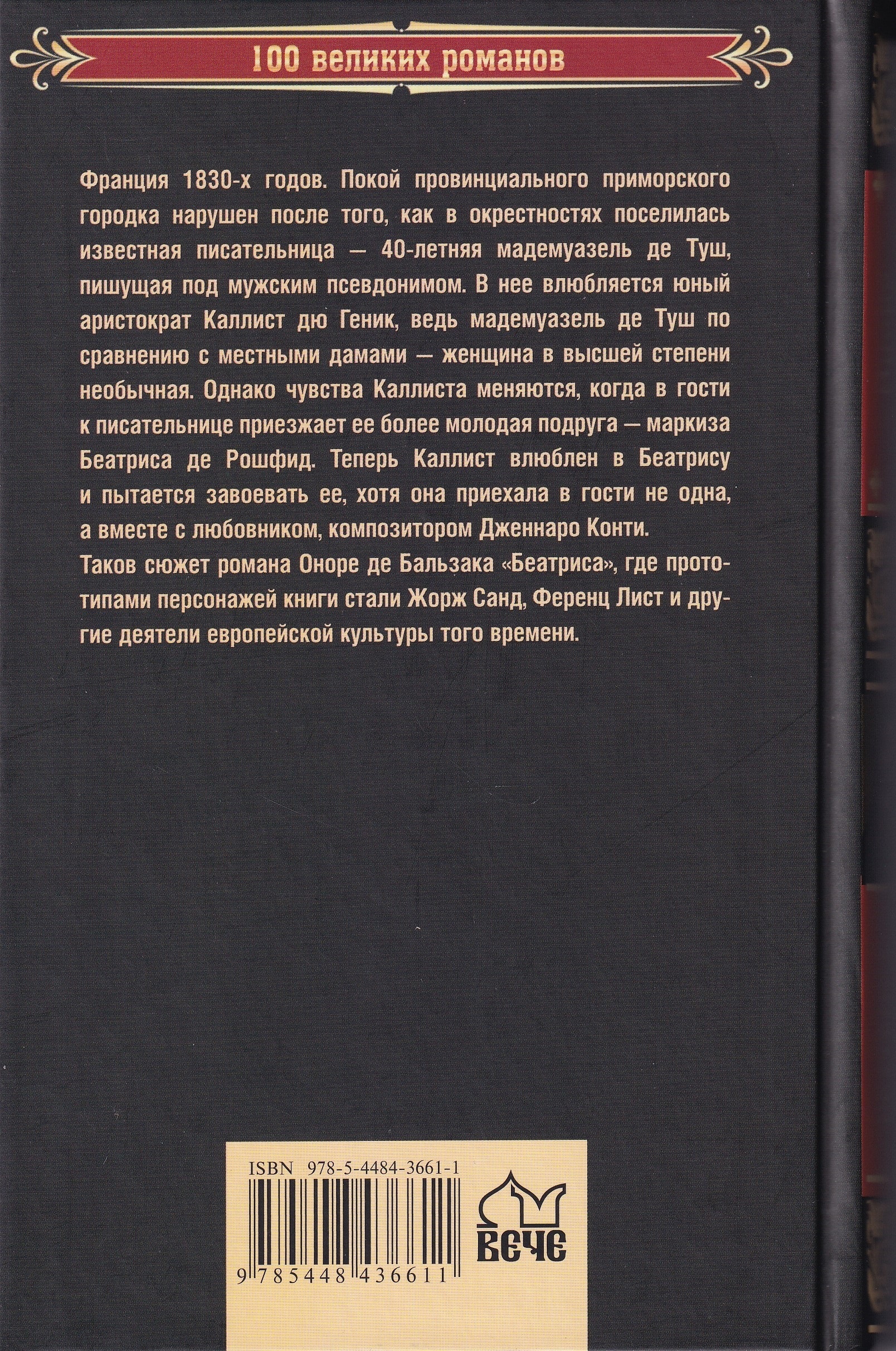 100 великих романов

Франция 1830-х годов. Покой провинциального приморского городка нарушен после того, как в окрестностях поселилась известная писательница — 40-летняя мадемуазель де Туш, пишущая под мужским псевдонимом. В нее влюбляется юный аристократ Каллист дю Геник, ведь мадемуазель де Туш по сравнению с местными дамами — женщина в высшей степени необычная. Однако чувства Каллиста меняются, когда в гости к писательнице приезжает ее более молодая подруга — маркиза Беатриса де Рошфид. Теперь Каллист влюблен в Беатрису и пытается завоевать ее, хотя она приехала в гости не одна, а вместе с любовником, композитором Дженнаро Конти.
Таков сюжет романа Оноре де Бальзака «Беатриса», где прототипами персонажей книги стали Жорж Санд, Ференц Лист и другие деятели европейской культуры того времени.

ISBN 978-5-4484-3661-1

9 785448 436611

ВЕЧЕ